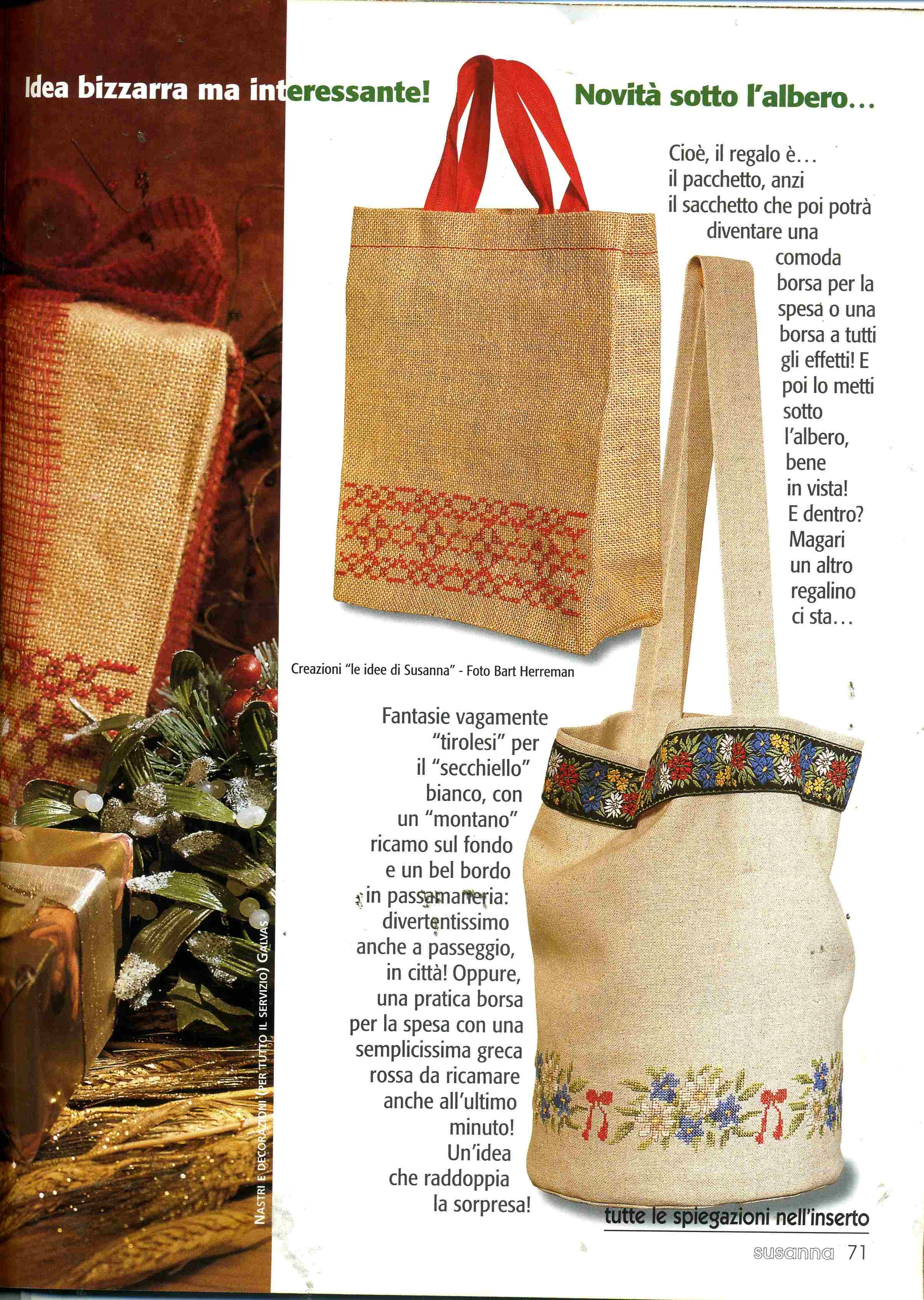 Idea bizzarra ma interessante!

Novità sotto l'albero...

Cioè, il regalo è... il pacchetto, anzi il sacchetto che poi potrà diventare una comoda borsa per la spesa o una borsa a tutti gli effetti! E poi lo metti sotto l'albero, bene in vista! E dentro? Magari un altro regalino ci sta...

Creazioni "le idee di Susanna" - Foto Bart Herreman

Fantasie vagamente "tirolesi" per il "secchiello" bianco, con un "montano" ricamo sul fondo e un bel bordo in passamaneria: divertentissimo anche a passeggio, in città! Oppure, una pratica borsa per la spesa con una semplicissima greca rossa da ricamare anche all'ultimo minuto! Un'idea che raddoppia la sorpresa!

NASTRI E DECORAZIONI (PER TUTTO IL SERVIZIO) GALVAS

tutte le spiegazioni nell'inserto

susanna 71